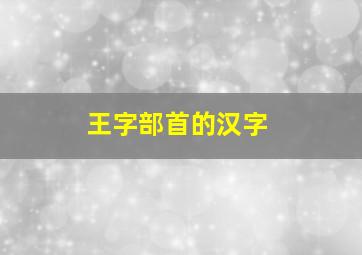 王字部首的汉字